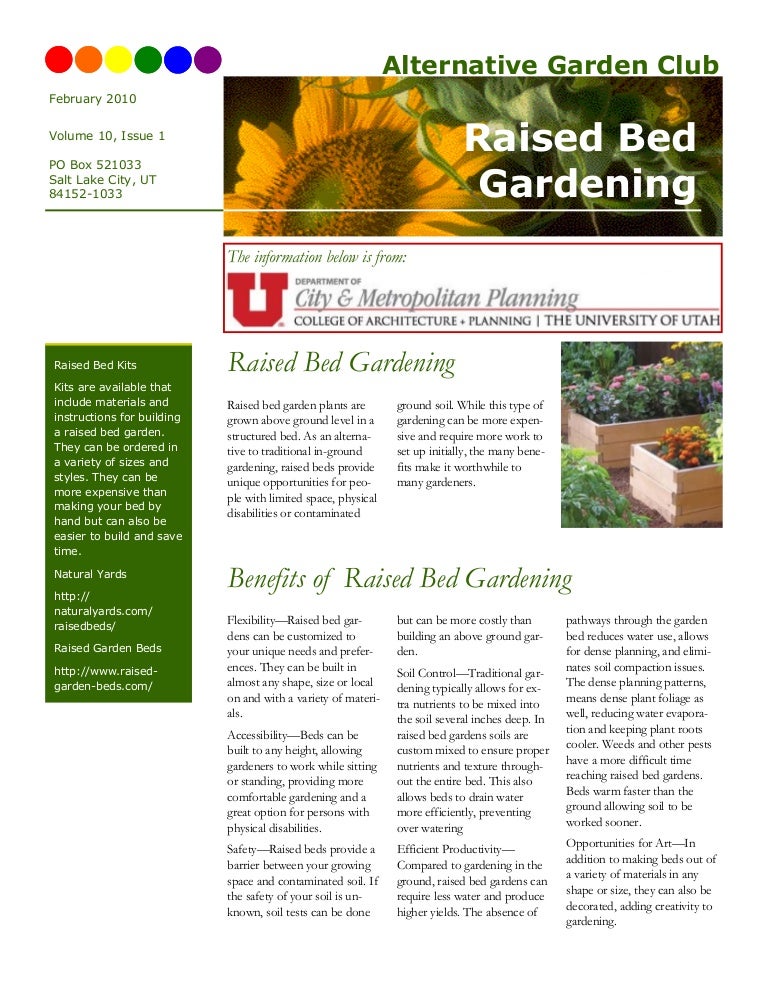 Alternative Garden Club

February 2010

Volume 10, Issue 1

PO Box 521033
Salt Lake City, UT
84152-1033

Raised Bed Gardening

The information below is from:

DEPARTMENT OF
City & Metropolitan Planning
COLLEGE OF ARCHITECTURE + PLANNING | THE UNIVERSITY OF UTAH

Raised Bed Kits

Kits are available that include materials and instructions for building a raised bed garden. They can be ordered in a variety of sizes and styles. They can be more expensive than making your bed by hand but can also be easier to build and save time.

Natural Yards

http://naturalyards.com/raisedbeds/

Raised Garden Beds

http://www.raised-garden-beds.com/

Raised Bed Gardening

Raised bed garden plants are grown above ground level in a structured bed. As an alternative to traditional in-ground gardening, raised beds provide unique opportunities for people with limited space, physical disabilities or contaminated ground soil. While this type of gardening can be more expensive and require more work to set up initially, the many benefits make it worthwhile to many gardeners.

Benefits of Raised Bed Gardening

Flexibility—Raised bed gardens can be customized to your unique needs and preferences. They can be built in almost any shape, size or local on and with a variety of materials.

Accessibility—Beds can be built to any height, allowing gardeners to work while sitting or standing, providing more comfortable gardening and a great option for persons with physical disabilities.

Safety—Raised beds provide a barrier between your growing space and contaminated soil. If the safety of your soil is unknown, soil tests can be done but can be more costly than building an above ground garden.

Soil Control—Traditional gardening typically allows for extra nutrients to be mixed into the soil several inches deep. In raised bed gardens soils are custom mixed to ensure proper nutrients and texture throughout the entire bed. This also allows beds to drain water more efficiently, preventing over watering

Efficient Productivity—Compared to gardening in the ground, raised bed gardens can require less water and produce higher yields. The absence of pathways through the garden bed reduces water use, allows for dense planning, and eliminates soil compaction issues. The dense planning patterns, means dense plant foliage as well, reducing water evaporation and keeping plant roots cooler. Weeds and other pests have a more difficult time reaching raised bed gardens. Beds warm faster than the ground allowing soil to be worked sooner.

Opportunities for Art—In addition to making beds out of a variety of materials in any shape or size, they can also be decorated, adding creativity to gardening.